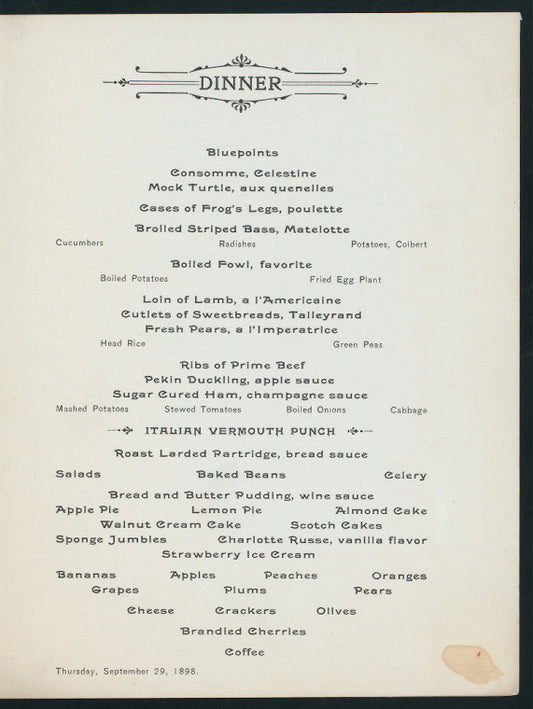 DINNER

Bluepoints

Consomme, Celestine
Mock Turtle, aux quenelles

Cases of Frog's Legs, poulette

Broiled Striped Bass, Matelotte
Cucumbers Radishes Potatoes, Colbert

Boiled Fowl, favorite
Boiled Potatoes Fried Egg Plant

Loin of Lamb, a l'Americaine
Cutlets of Sweetbreads, Talleyrand
Fresh Pears, a l'Imperatrice
Head Rice Green Peas

Ribs of Prime Beef
Pekin Duckling, apple sauce
Sugar Cured Ham, champagne sauce
Mashed Potatoes Stewed Tomatoes Boiled Onions Cabbage

ITALIAN VERMOUTH PUNCH

Roast Larded Partridge, bread sauce

Salads Baked Beans Celery

Bread and Butter Pudding, wine sauce
Apple Pie Lemon Pie Almond Cake
Walnut Cream Cake Scotch Cakes
Sponge Jumbles Charlotte Russe, vanilla flavor
Strawberry Ice Cream

Bananas Apples Peaches Oranges
Grapes Plums Pears

Cheese Crackers Olives

Brandied Cherries

Coffee

Thursday, September 29, 1898.